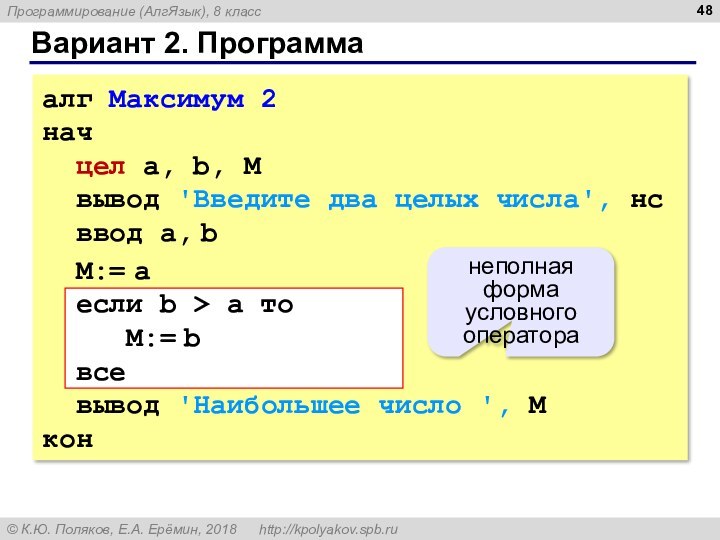 Программирование (АлгЯзык), 8 класс

48

Вариант 2. Программа

алг Максимум 2
нач
  цел a, b, M
  вывод 'Введите два целых числа', нс
  ввод a, b
  M:= a
  если b > a то
    M:= b
  все
  вывод 'Наибольшее число ', M
кон

неполная форма условного оператора

© К.Ю. Поляков, Е.А. Ерёмин, 2018 http://kpolyakov.spb.ru